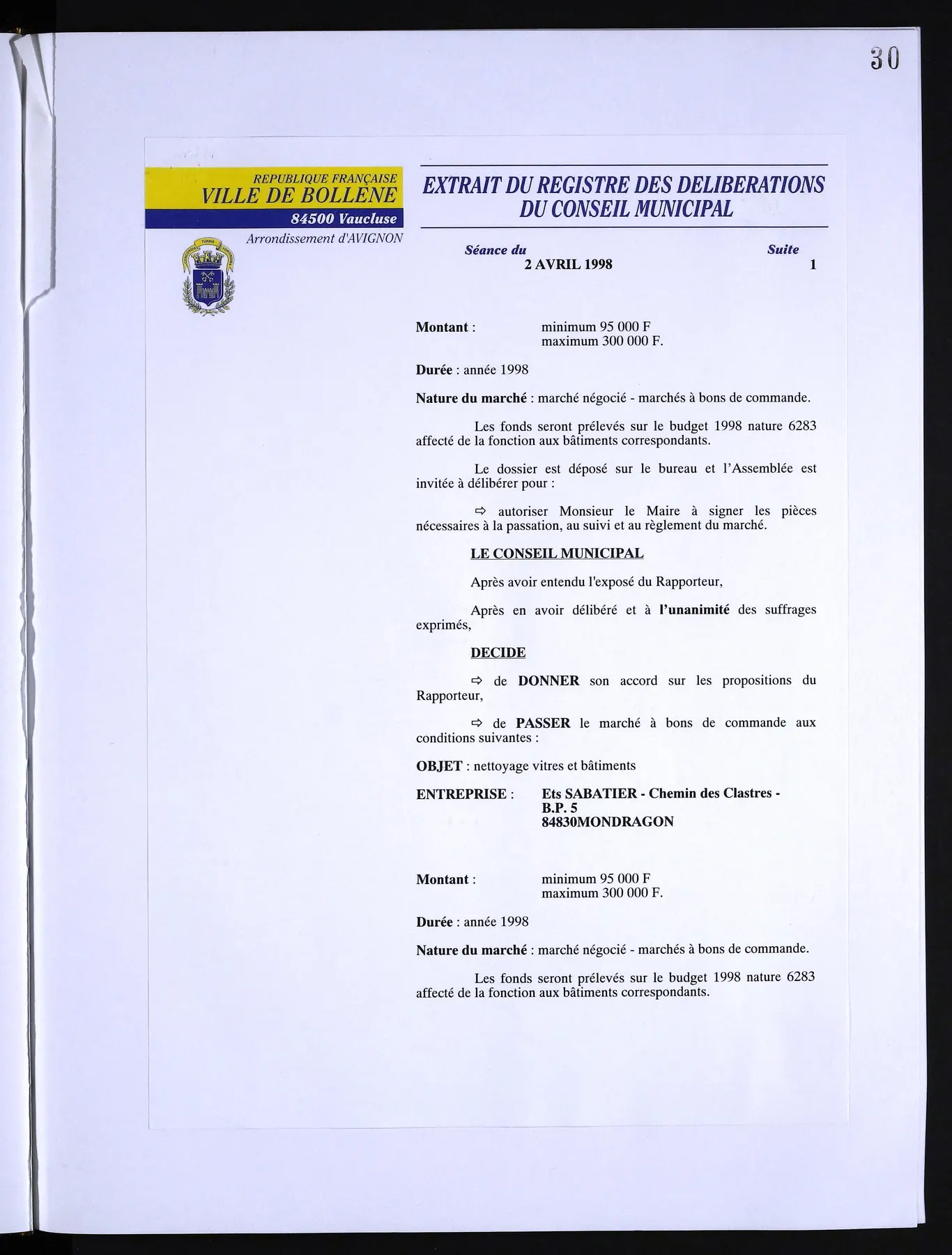 30

REPUBLIQUE FRANÇAISE
VILLE DE BOLLENE
84500 Vaucluse
Arrondissement d'AVIGNON

EXTRAIT DU REGISTRE DES DELIBERATIONS DU CONSEIL MUNICIPAL

Séance du
2 AVRIL 1998

Suite
1

Montant : minimum 95 000 F
maximum 300 000 F.

Durée : année 1998

Nature du marché : marché négocié - marchés à bons de commande.

Les fonds seront prélevés sur le budget 1998 nature 6283 affecté de la fonction aux bâtiments correspondants.

Le dossier est déposé sur le bureau et l'Assemblée est invitée à délibérer pour :

⇨ autoriser Monsieur le Maire à signer les pièces nécessaires à la passation, au suivi et au règlement du marché.

LE CONSEIL MUNICIPAL

Après avoir entendu l'exposé du Rapporteur,

Après en avoir délibéré et à l'unanimité des suffrages exprimés,

DECIDE

⇨ de DONNER son accord sur les propositions du Rapporteur,

⇨ de PASSER le marché à bons de commande aux conditions suivantes :

OBJET : nettoyage vitres et bâtiments

ENTREPRISE : Ets SABATIER - Chemin des Clastres -
B.P. 5
84830MONDRAGON

Montant : minimum 95 000 F
maximum 300 000 F.

Durée : année 1998

Nature du marché : marché négocié - marchés à bons de commande.

Les fonds seront prélevés sur le budget 1998 nature 6283 affecté de la fonction aux bâtiments correspondants.